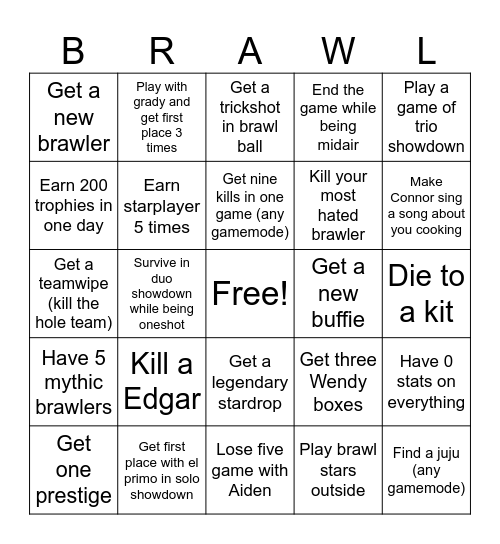 | B | R | A | W | L |
|---|---|---|---|---|
| Get a new brawler | Play with grady and get first place 3 times | Get a trickshot in brawl ball | End the game while being midair | Play a game of trio showdown |
| Earn 200 trophies in one day | Earn starplayer 5 times | Get nine kills in one game (any gamemode) | Kill your most hated brawler | Make Connor sing a song about you cooking |
| Get a teamwipe (kill the hole team) | Survive in duo showdown while being oneshot | Free! | Get a new buffie | Die to a kit |
| Have 5 mythic brawlers | Kill a Edgar | Get a legendary stardrop | Get three Wendy boxes | Have 0 stats on everything |
| Get one prestige | Get first place with el primo in solo showdown | Lose five game with Aiden | Play brawl stars outside | Find a juju (any gamemode) |